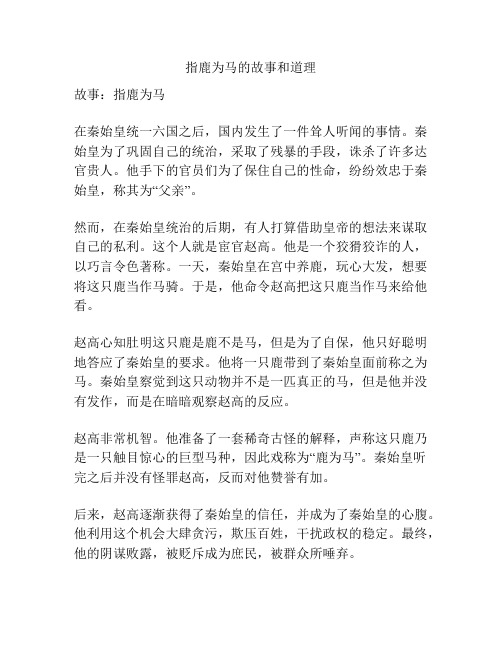 指鹿为马的故事和道理

故事：指鹿为马

在秦始皇统一六国之后，国内发生了一件耸人听闻的事情。秦始皇为了巩固自己的统治，采取了残暴的手段，诛杀了许多达官贵人。他手下的官员们为了保住自己的性命，纷纷效忠于秦始皇，称其为“父亲”。

然而，在秦始皇统治的后期，有人打算借助皇帝的想法来谋取自己的私利。这个人就是宦官赵高。他是一个狡猾狡诈的人，以巧言令色著称。一天，秦始皇在宫中养鹿，玩心大发，想要将这只鹿当作马骑。于是，他命令赵高把这只鹿当作马来给他看。

赵高心知肚明这只鹿是鹿不是马，但是为了自保，他只好聪明地答应了秦始皇的要求。他将一只鹿带到了秦始皇面前称之为马。秦始皇察觉到这只动物并不是一匹真正的马，但是他并没有发作，而是在暗暗观察赵高的反应。

赵高非常机智。他准备了一套稀奇古怪的解释，声称这只鹿乃是一只触目惊心的巨型马种，因此戏称为“鹿为马”。秦始皇听完之后并没有怪罪赵高，反而对他赞誉有加。

后来，赵高逐渐获得了秦始皇的信任，并成为了秦始皇的心腹。他利用这个机会大肆贪污，欺压百姓，干扰政权的稳定。最终，他的阴谋败露，被贬斥成为庶民，被群众所唾弃。